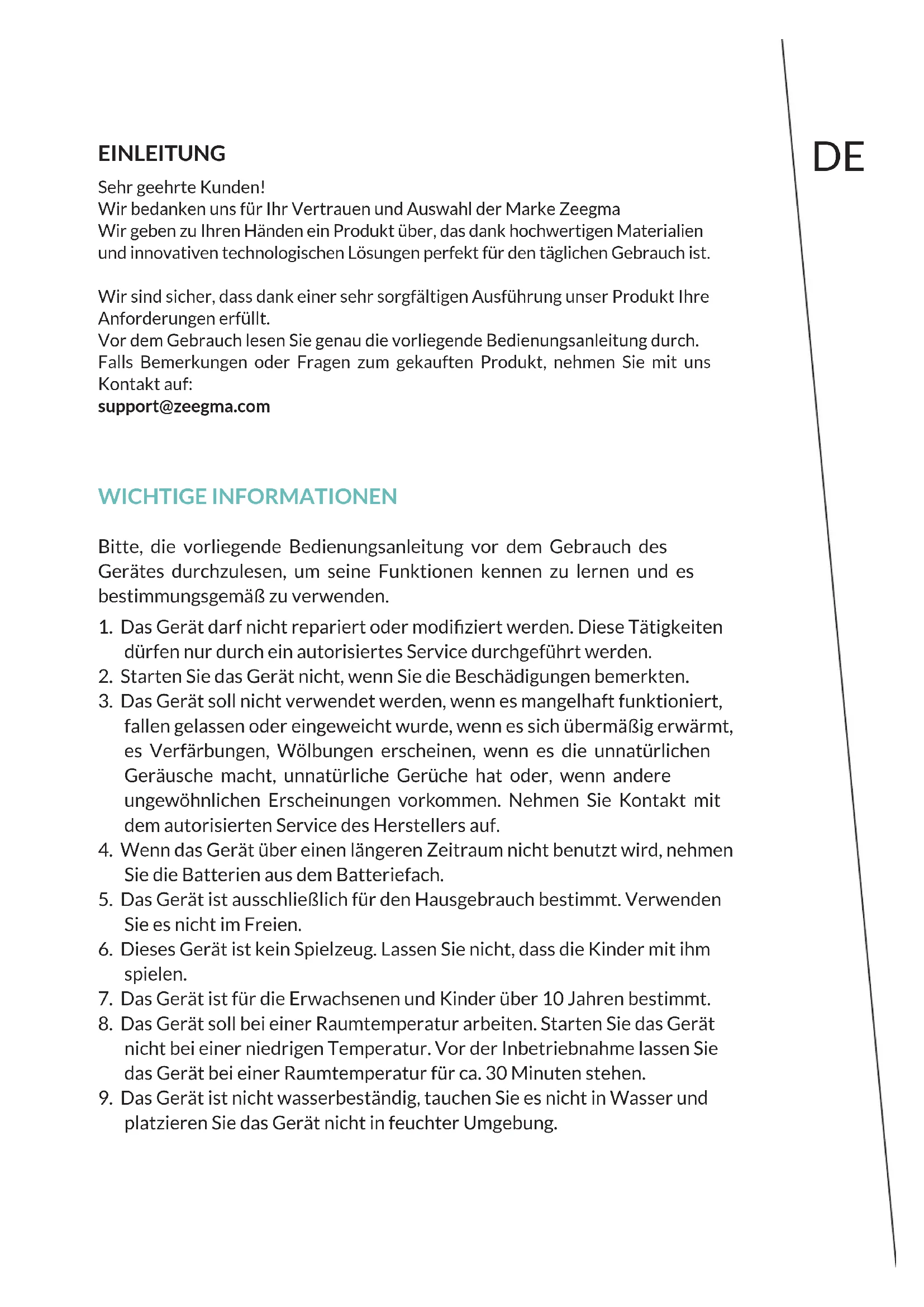 DE

EINLEITUNG

Sehr geehrte Kunden!
Wir bedanken uns für Ihr Vertrauen und Auswahl der Marke Zeegma
Wir geben zu Ihren Händen ein Produkt über, das dank hochwertigen Materialien und innovativen technologischen Lösungen perfekt für den täglichen Gebrauch ist.

Wir sind sicher, dass dank einer sehr sorgfältigen Ausführung unser Produkt Ihre Anforderungen erfüllt.
Vor dem Gebrauch lesen Sie genau die vorliegende Bedienungsanleitung durch.
Falls Bemerkungen oder Fragen zum gekauften Produkt, nehmen Sie mit uns Kontakt auf:
support@zeegma.com

WICHTIGE INFORMATIONEN

Bitte, die vorliegende Bedienungsanleitung vor dem Gebrauch des Gerätes durchzulesen, um seine Funktionen kennen zu lernen und es bestimmungsgemäß zu verwenden.

1. Das Gerät darf nicht repariert oder modifiziert werden. Diese Tätigkeiten dürfen nur durch ein autorisiertes Service durchgeführt werden.
2. Starten Sie das Gerät nicht, wenn Sie die Beschädigungen bemerkten.
3. Das Gerät soll nicht verwendet werden, wenn es mangelhaft funktioniert, fallen gelassen oder eingeweicht wurde, wenn es sich übermäßig erwärmt, es Verfärbungen, Wölbungen erscheinen, wenn es die unnatürlichen Geräusche macht, unnatürliche Gerüche hat oder, wenn andere ungewöhnlichen Erscheinungen vorkommen. Nehmen Sie Kontakt mit dem autorisierten Service des Herstellers auf.
4. Wenn das Gerät über einen längeren Zeitraum nicht benutzt wird, nehmen Sie die Batterien aus dem Batteriefach.
5. Das Gerät ist ausschließlich für den Hausgebrauch bestimmt. Verwenden Sie es nicht im Freien.
6. Dieses Gerät ist kein Spielzeug. Lassen Sie nicht, dass die Kinder mit ihm spielen.
7. Das Gerät ist für die Erwachsenen und Kinder über 10 Jahren bestimmt.
8. Das Gerät soll bei einer Raumtemperatur arbeiten. Starten Sie das Gerät nicht bei einer niedrigen Temperatur. Vor der Inbetriebnahme lassen Sie das Gerät bei einer Raumtemperatur für ca. 30 Minuten stehen.
9. Das Gerät ist nicht wasserbeständig, tauchen Sie es nicht in Wasser und platzieren Sie das Gerät nicht in feuchter Umgebung.